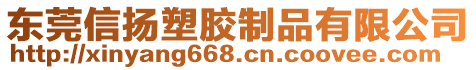 东莞信扬塑胶制品有限公司
http://xinyang668.cn.coovee.com